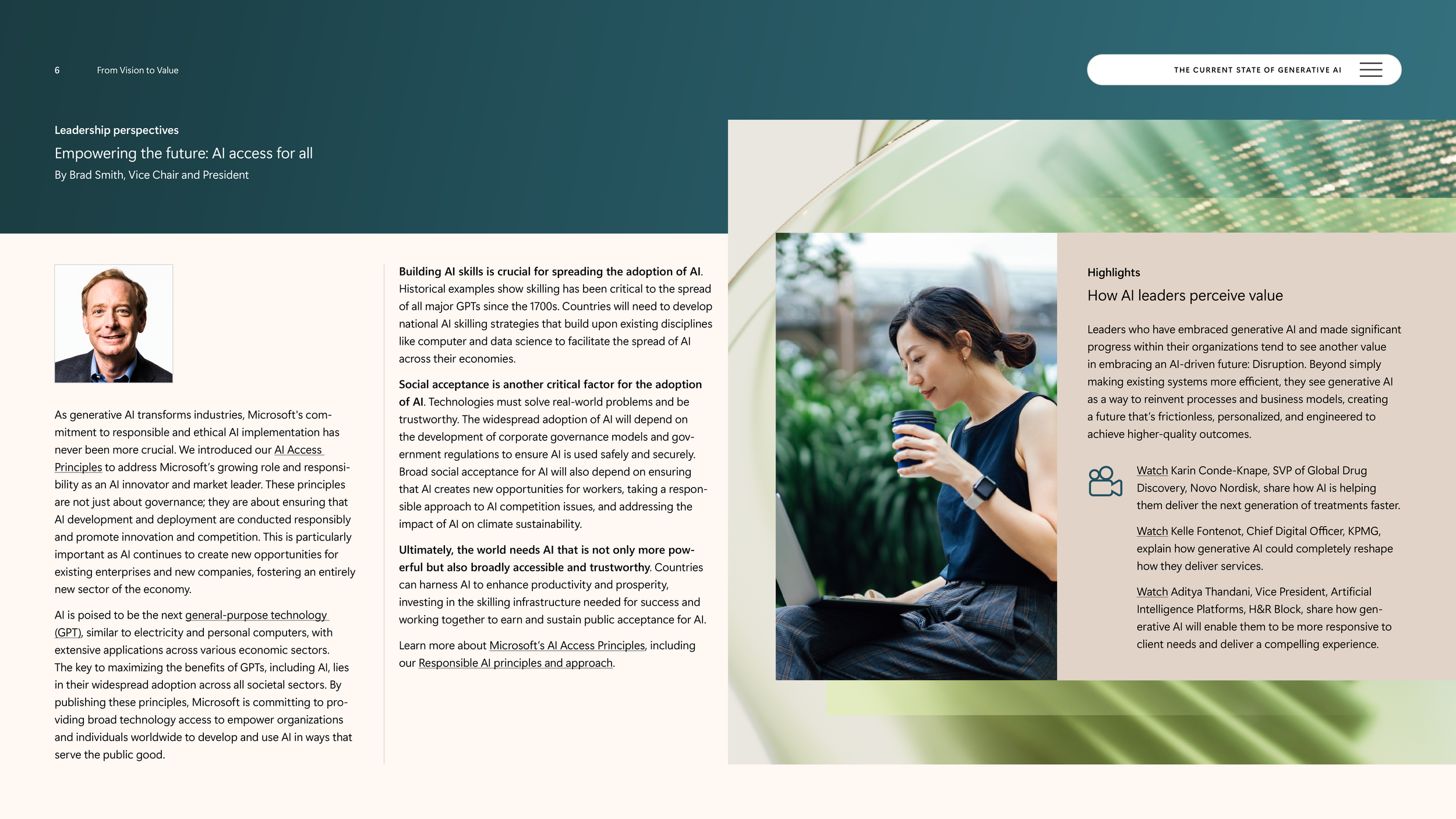 6

From Vision to Value

THE CURRENT STATE OF GENERATIVE AI

Leadership perspectives

Empowering the future: AI access for all

By Brad Smith, Vice Chair and President

As generative AI transforms industries, Microsoft's commitment to responsible and ethical AI implementation has never been more crucial. We introduced our AI Access Principles to address Microsoft's growing role and responsibility as an AI innovator and market leader. These principles are not just about governance; they are about ensuring that AI development and deployment are conducted responsibly and promote innovation and competition. This is particularly important as AI continues to create new opportunities for existing enterprises and new companies, fostering an entirely new sector of the economy.

AI is poised to be the next general-purpose technology (GPT), similar to electricity and personal computers, with extensive applications across various economic sectors. The key to maximizing the benefits of GPTs, including AI, lies in their widespread adoption across all societal sectors. By publishing these principles, Microsoft is committing to providing broad technology access to empower organizations and individuals worldwide to develop and use AI in ways that serve the public good.

Building AI skills is crucial for spreading the adoption of AI. Historical examples show skilling has been critical to the spread of all major GPTs since the 1700s. Countries will need to develop national AI skilling strategies that build upon existing disciplines like computer and data science to facilitate the spread of AI across their economies.

Social acceptance is another critical factor for the adoption of AI. Technologies must solve real-world problems and be trustworthy. The widespread adoption of AI will depend on the development of corporate governance models and government regulations to ensure AI is used safely and securely. Broad social acceptance for AI will also depend on ensuring that AI creates new opportunities for workers, taking a responsible approach to AI competition issues, and addressing the impact of AI on climate sustainability.

Ultimately, the world needs AI that is not only more powerful but also broadly accessible and trustworthy. Countries can harness AI to enhance productivity and prosperity, investing in the skilling infrastructure needed for success and working together to earn and sustain public acceptance for AI.

Learn more about Microsoft's AI Access Principles, including our Responsible AI principles and approach.

Highlights

How AI leaders perceive value

Leaders who have embraced generative AI and made significant progress within their organizations tend to see another value in embracing an AI-driven future: Disruption. Beyond simply making existing systems more efficient, they see generative AI as a way to reinvent processes and business models, creating a future that's frictionless, personalized, and engineered to achieve higher-quality outcomes.

Watch Karin Conde-Knape, SVP of Global Drug Discovery, Novo Nordisk, share how AI is helping them deliver the next generation of treatments faster.

Watch Kelle Fontenot, Chief Digital Officer, KPMG, explain how generative AI could completely reshape how they deliver services.

Watch Aditya Thandani, Vice President, Artificial Intelligence Platforms, H&R Block, share how generative AI will enable them to be more responsive to client needs and deliver a compelling experience.